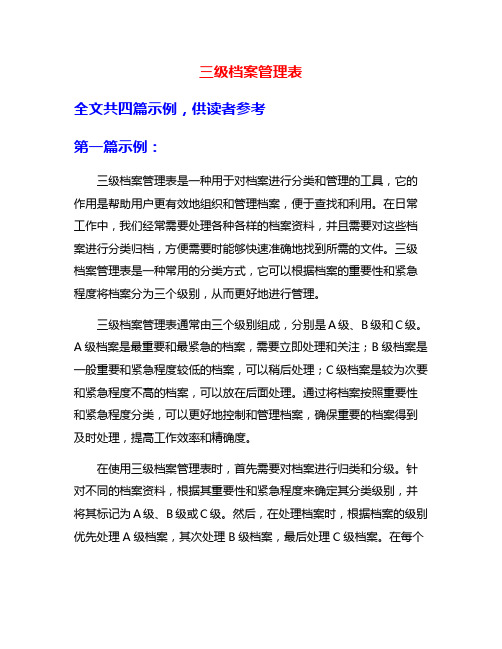 三级档案管理表

全文共四篇示例，供读者参考

第一篇示例：

三级档案管理表是一种用于对档案进行分类和管理的工具，它的作用是帮助用户更有效地组织和管理档案，便于查找和利用。在日常工作中，我们经常需要处理各种各样的档案资料，并且需要对这些档案进行分类归档，方便需要时能够快速准确地找到所需的文件。三级档案管理表是一种常用的分类方式，它可以根据档案的重要性和紧急程度将档案分为三个级别，从而更好地进行管理。

三级档案管理表通常由三个级别组成，分别是A级、B级和C级。A级档案是最重要和最紧急的档案，需要立即处理和关注；B级档案是一般重要和紧急程度较低的档案，可以稍后处理；C级档案是较为次要和紧急程度不高的档案，可以放在后面处理。通过将档案按照重要性和紧急程度分类，可以更好地控制和管理档案，确保重要的档案得到及时处理，提高工作效率和精确度。

在使用三级档案管理表时，首先需要对档案进行归类和分级。针对不同的档案资料，根据其重要性和紧急程度来确定其分类级别，并将其标记为A级、B级或C级。然后，在处理档案时，根据档案的级别优先处理A级档案，其次处理B级档案，最后处理C级档案。在每个